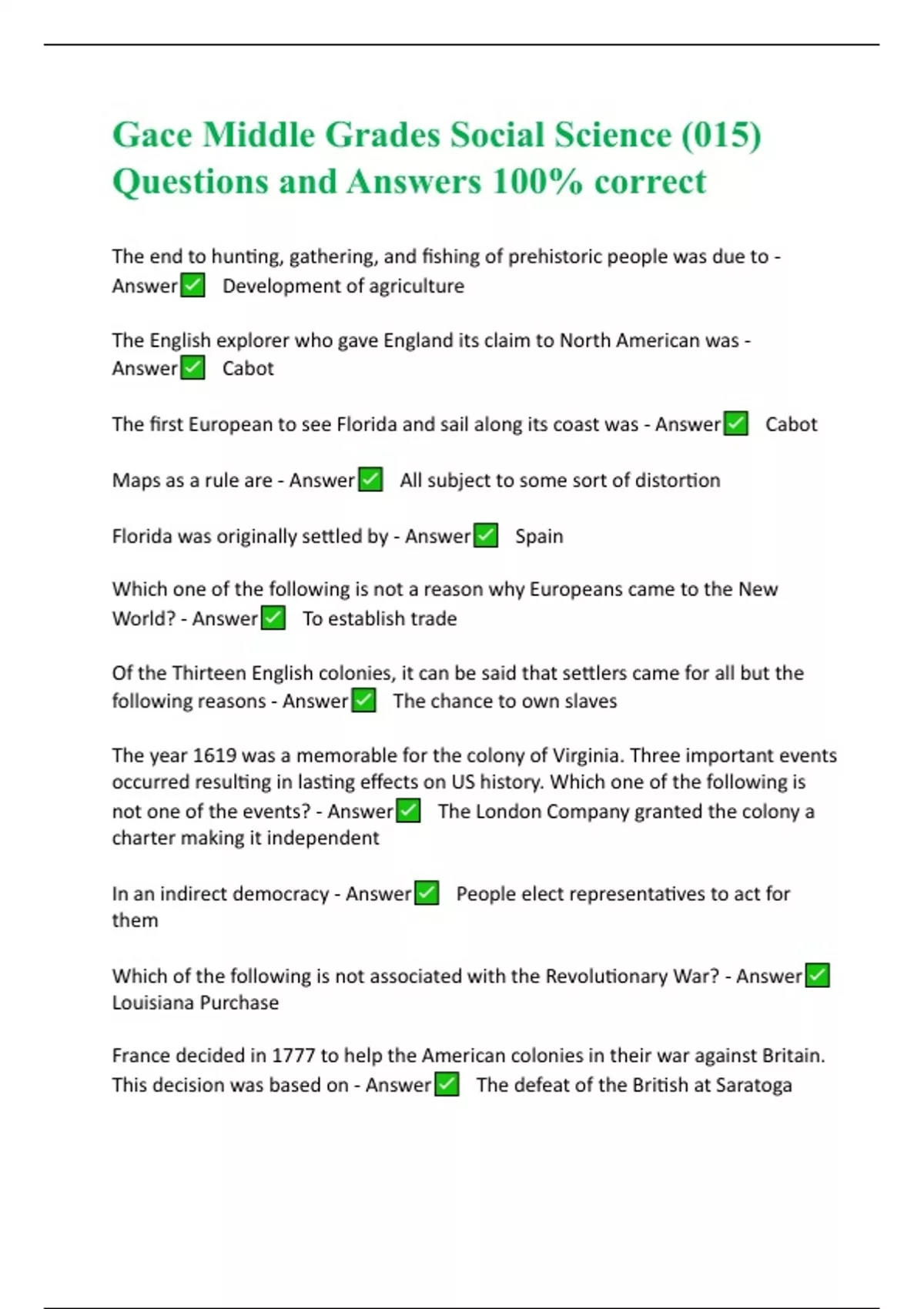 Gace Middle Grades Social Science (015) Questions and Answers 100% correct

The end to hunting, gathering, and fishing of prehistoric people was due to - Answer✅ Development of agriculture

The English explorer who gave England its claim to North American was - Answer✅ Cabot

The first European to see Florida and sail along its coast was - Answer✅ Cabot

Maps as a rule are - Answer✅ All subject to some sort of distortion

Florida was originally settled by - Answer✅ Spain

Which one of the following is not a reason why Europeans came to the New World? - Answer✅ To establish trade

Of the Thirteen English colonies, it can be said that settlers came for all but the following reasons - Answer✅ The chance to own slaves

The year 1619 was a memorable for the colony of Virginia. Three important events occurred resulting in lasting effects on US history. Which one of the following is not one of the events? - Answer✅ The London Company granted the colony a charter making it independent

In an indirect democracy - Answer✅ People elect representatives to act for them

Which of the following is not associated with the Revolutionary War? - Answer✅ Louisiana Purchase

France decided in 1777 to help the American colonies in their war against Britain. This decision was based on - Answer✅ The defeat of the British at Saratoga